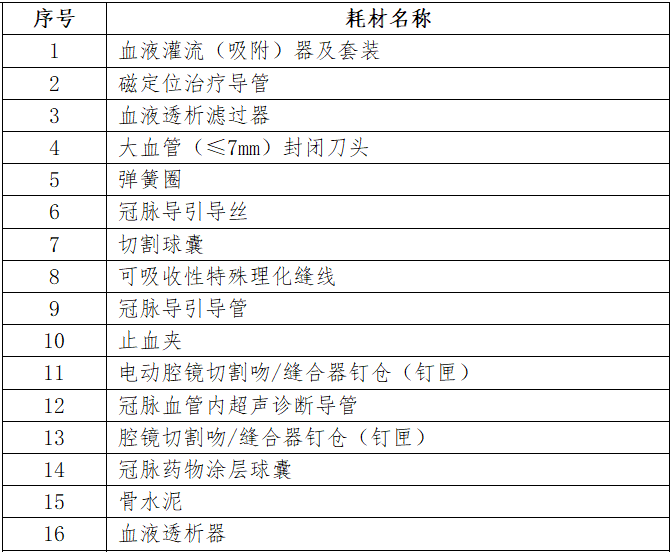 | 序号 | 耗材名称 |
|---|---|
| 1 | 血液灌流（吸附）器及套装 |
| 2 | 磁定位治疗导管 |
| 3 | 血液透析滤过器 |
| 4 | 大血管（≤7mm）封闭刀头 |
| 5 | 弹簧圈 |
| 6 | 冠脉导引导丝 |
| 7 | 切割球囊 |
| 8 | 可吸收性特殊理化缝线 |
| 9 | 冠脉导引导管 |
| 10 | 止血夹 |
| 11 | 电动腔镜切割吻/缝合器钉仓（钉匣） |
| 12 | 冠脉血管内超声诊断导管 |
| 13 | 腔镜切割吻/缝合器钉仓（钉匣） |
| 14 | 冠脉药物涂层球囊 |
| 15 | 骨水泥 |
| 16 | 血液透析器 |